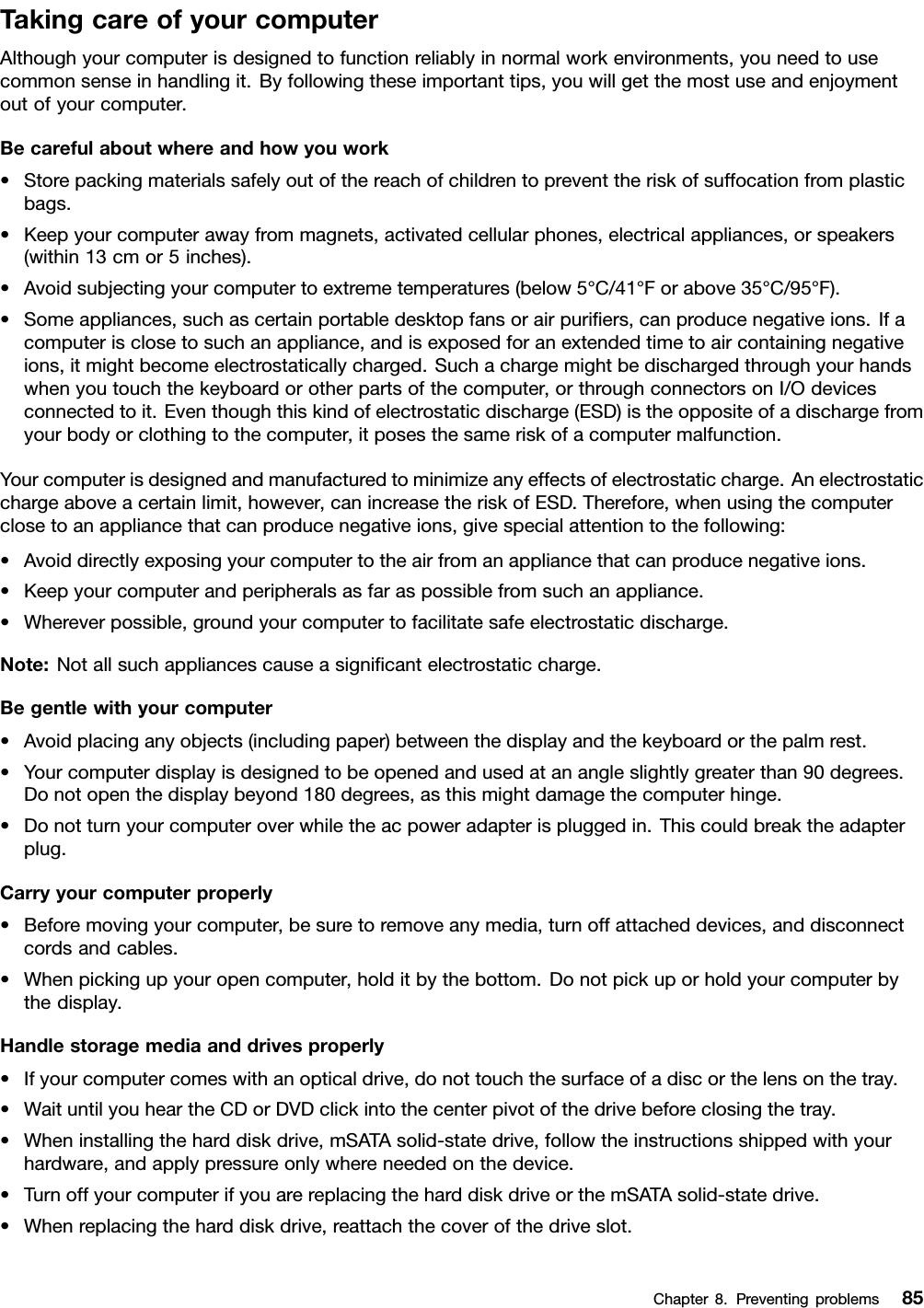 Taking care of your computer

Although your computer is designed to function reliably in normal work environments, you need to use common sense in handling it. By following these important tips, you will get the most use and enjoyment out of your computer.

Be careful about where and how you work

• Store packing materials safely out of the reach of children to prevent the risk of suffocation from plastic bags.
• Keep your computer away from magnets, activated cellular phones, electrical appliances, or speakers (within 13 cm or 5 inches).
• Avoid subjecting your computer to extreme temperatures (below 5°C/41°F or above 35°C/95°F).
• Some appliances, such as certain portable desktop fans or air purifiers, can produce negative ions. If a computer is close to such an appliance, and is exposed for an extended time to air containing negative ions, it might become electrostatically charged. Such a charge might be discharged through your hands when you touch the keyboard or other parts of the computer, or through connectors on I/O devices connected to it. Even though this kind of electrostatic discharge (ESD) is the opposite of a discharge from your body or clothing to the computer, it poses the same risk of a computer malfunction.

Your computer is designed and manufactured to minimize any effects of electrostatic charge. An electrostatic charge above a certain limit, however, can increase the risk of ESD. Therefore, when using the computer close to an appliance that can produce negative ions, give special attention to the following:

• Avoid directly exposing your computer to the air from an appliance that can produce negative ions.
• Keep your computer and peripherals as far as possible from such an appliance.
• Wherever possible, ground your computer to facilitate safe electrostatic discharge.

Note: Not all such appliances cause a significant electrostatic charge.

Be gentle with your computer

• Avoid placing any objects (including paper) between the display and the keyboard or the palm rest.
• Your computer display is designed to be opened and used at an angle slightly greater than 90 degrees. Do not open the display beyond 180 degrees, as this might damage the computer hinge.
• Do not turn your computer over while the ac power adapter is plugged in. This could break the adapter plug.

Carry your computer properly

• Before moving your computer, be sure to remove any media, turn off attached devices, and disconnect cords and cables.
• When picking up your open computer, hold it by the bottom. Do not pick up or hold your computer by the display.

Handle storage media and drives properly

• If your computer comes with an optical drive, do not touch the surface of a disc or the lens on the tray.
• Wait until you hear the CD or DVD click into the center pivot of the drive before closing the tray.
• When installing the hard disk drive, mSATA solid-state drive, follow the instructions shipped with your hardware, and apply pressure only where needed on the device.
• Turn off your computer if you are replacing the hard disk drive or the mSATA solid-state drive.
• When replacing the hard disk drive, reattach the cover of the drive slot.

Chapter 8. Preventing problems 85